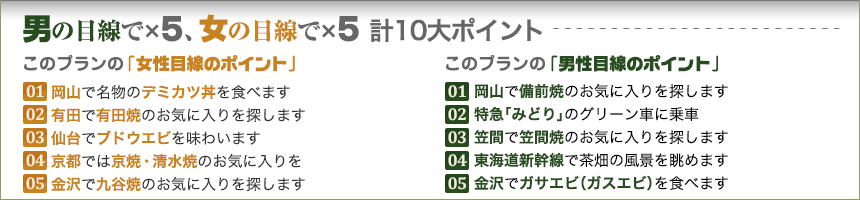 男の目線で×5、女の目線で×5 計10大ポイント

このプランの「女性目線のポイント」

01 岡山で名物のデミカツ丼を食べます
02 有田で有田焼のお気に入りを探します
03 仙台でブドウエビを味わいます
04 京都では京焼・清水焼のお気に入りを
05 金沢で九谷焼のお気に入りを探します

このプランの「男性目線のポイント」

01 岡山で備前焼のお気に入りを探します
02 特急「みどり」のグリーン車に乗車
03 笠間で笠間焼のお気に入りを探します
04 東海道新幹線で茶畑の風景を眺めます
05 金沢でガサエビ(ガスエビ)を食べます